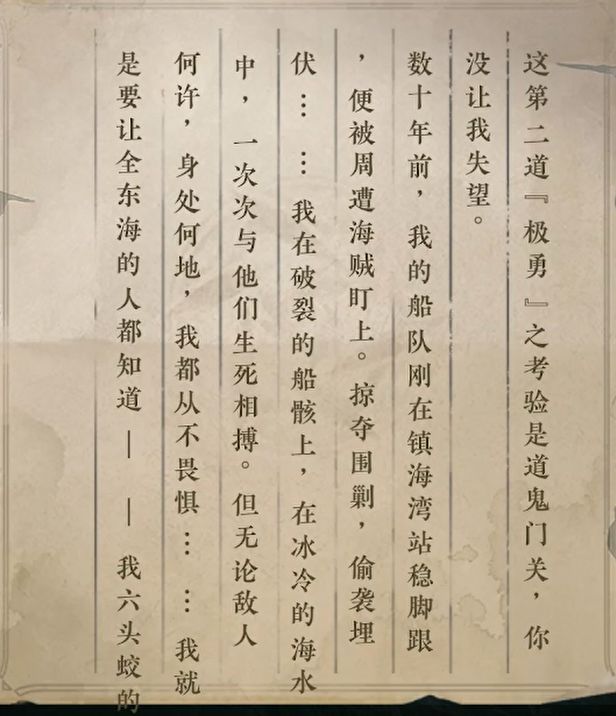 这第二道『极勇』之考验是道鬼门关，你没让我失望。

数十年前，我的船队刚在镇海湾站稳脚跟，便被周遭海贼盯上。掠夺围剿，偷袭埋伏……我在破裂的船骸上，在冰冷的海水中，一次次与他们生死相搏。但无论敌人何许，身处何地，我都从不畏惧……我就是要让全东海的人都知道——我六头蛟的